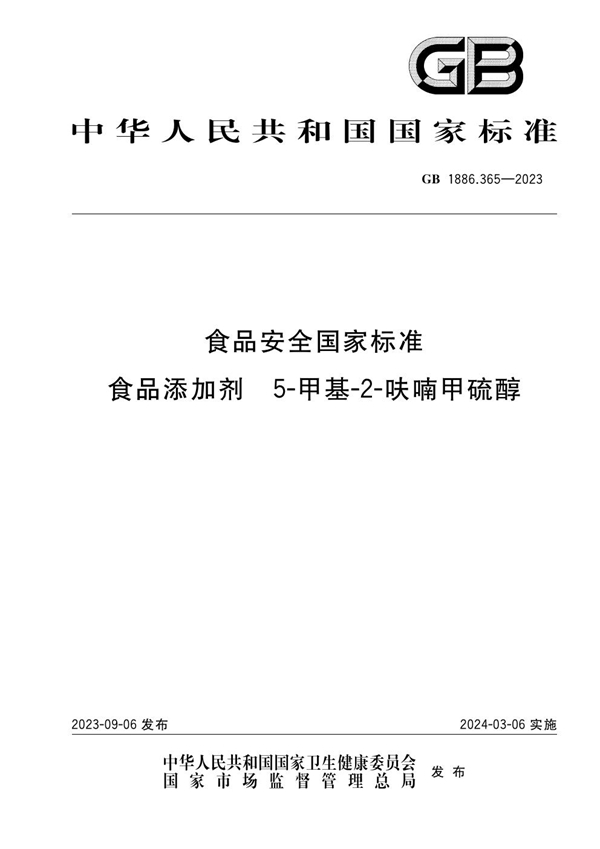 GB

中华人民共和国国家标准

GB 1886.365—2023

食品安全国家标准
食品添加剂 5-甲基-2-呋喃甲硫醇

2023-09-06 发布

2024-03-06 实施

中华人民共和国国家卫生健康委员会
国家市场监督管理总局
发布